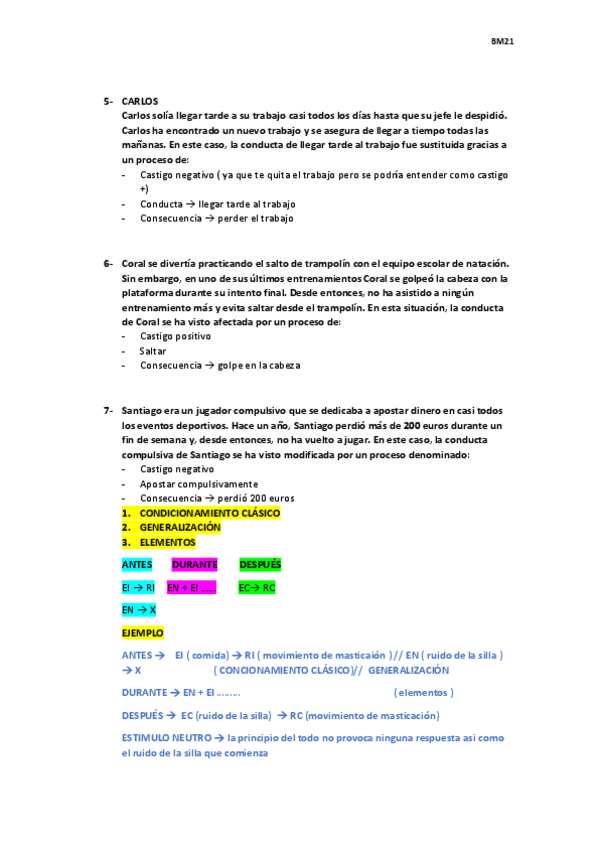 BM21

5- CARLOS
Carlos solía llegar tarde a su trabajo casi todos los días hasta que su jefe le despidió. Carlos ha encontrado un nuevo trabajo y se asegura de llegar a tiempo todas las mañanas. En este caso, la conducta de llegar tarde al trabajo fue sustituida gracias a un proceso de:
- Castigo negativo ( ya que te quita el trabajo pero se podría entender como castigo +)
- Conducta → llegar tarde al trabajo
- Consecuencia → perder el trabajo

6- Coral se divertía practicando el salto de trampolín con el equipo escolar de natación. Sin embargo, en uno de sus últimos entrenamientos Coral se golpeó la cabeza con la plataforma durante su intento final. Desde entonces, no ha asistido a ningún entrenamiento más y evita saltar desde el trampolín. En esta situación, la conducta de Coral se ha visto afectada por un proceso de:
- Castigo positivo
- Saltar
- Consecuencia → golpe en la cabeza

7- Santiago era un jugador compulsivo que se dedicaba a apostar dinero en casi todos los eventos deportivos. Hace un año, Santiago perdió más de 200 euros durante un fin de semana y, desde entonces, no ha vuelto a jugar. En este caso, la conducta compulsiva de Santiago se ha visto modificada por un proceso denominado:
- Castigo negativo
- Apostar compulsivamente
- Consecuencia → perdió 200 euros
1. CONDICIONAMIENTO CLÁSICO
2. GENERALIZACIÓN
3. ELEMENTOS

ANTES DURANTE DESPUÉS

EI → RI EN + EI …… EC→ RC

EN → X

EJEMPLO

ANTES → EI ( comida) → RI ( movimiento de masticación ) // EN ( ruido de la silla ) → X ( CONCIONAMIENTO CLÁSICO)// GENERALIZACIÓN

DURANTE → EN + EI …….. ( elementos )

DESPUÉS → EC (ruido de la silla) → RC (movimiento de masticación)

ESTIMULO NEUTRO → la principio del todo no provoca ninguna respuesta asi como el ruido de la silla que comienza